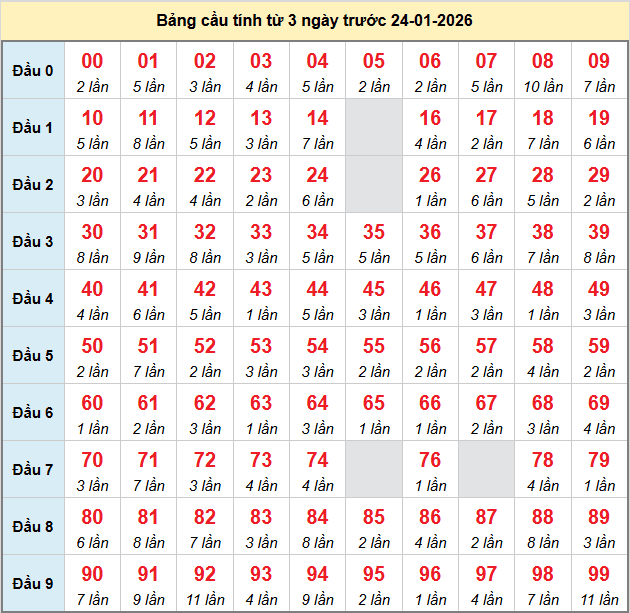 Bảng cầu tính từ 3 ngày trước 24-01-2026

| | | | | | | | | | | |
|---|---|---|---|---|---|---|---|---|---|---|
| Đầu 0 | 00 2 lần | 01 5 lần | 02 3 lần | 03 4 lần | 04 5 lần | 05 2 lần | 06 2 lần | 07 5 lần | 08 10 lần | 09 7 lần |
| Đầu 1 | 10 5 lần | 11 8 lần | 12 5 lần | 13 3 lần | 14 7 lần | | 16 4 lần | 17 2 lần | 18 7 lần | 19 6 lần |
| Đầu 2 | 20 3 lần | 21 4 lần | 22 4 lần | 23 2 lần | 24 6 lần | | 26 1 lần | 27 6 lần | 28 5 lần | 29 2 lần |
| Đầu 3 | 30 8 lần | 31 9 lần | 32 8 lần | 33 3 lần | 34 5 lần | 35 5 lần | 36 5 lần | 37 6 lần | 38 7 lần | 39 8 lần |
| Đầu 4 | 40 4 lần | 41 6 lần | 42 5 lần | 43 1 lần | 44 5 lần | 45 3 lần | 46 1 lần | 47 3 lần | 48 1 lần | 49 3 lần |
| Đầu 5 | 50 2 lần | 51 7 lần | 52 2 lần | 53 3 lần | 54 3 lần | 55 2 lần | 56 2 lần | 57 2 lần | 58 4 lần | 59 2 lần |
| Đầu 6 | 60 1 lần | 61 2 lần | 62 3 lần | 63 1 lần | 64 3 lần | 65 1 lần | 66 1 lần | 67 2 lần | 68 3 lần | 69 4 lần |
| Đầu 7 | 70 3 lần | 71 7 lần | 72 3 lần | 73 4 lần | 74 4 lần | | 76 1 lần | | 78 4 lần | 79 1 lần |
| Đầu 8 | 80 6 lần | 81 8 lần | 82 7 lần | 83 3 lần | 84 8 lần | 85 2 lần | 86 4 lần | 87 2 lần | 88 8 lần | 89 3 lần |
| Đầu 9 | 90 7 lần | 91 9 lần | 92 11 lần | 93 4 lần | 94 9 lần | 95 2 lần | 96 1 lần | 97 4 lần | 98 7 lần | 99 11 lần |